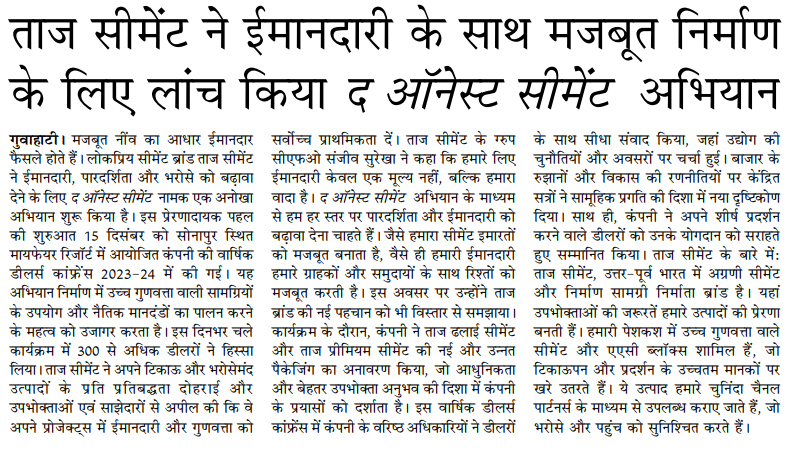 ताज सीमेंट ने ईमानदारी के साथ मजबूत निर्माण के लिए लांच किया द ऑनेस्ट सीमेंट अभियान

गुवाहाटी। मजबूत नींव का आधार ईमानदार फैसले होते हैं। लोकप्रिय सीमेंट ब्रांड ताज सीमेंट ने ईमानदारी, पारदर्शिता और भरोसे को बढ़ावा देने के लिए द ऑनेस्ट सीमेंट नामक एक अनोखा अभियान शुरू किया है। इस प्रेरणादायक पहल की शुरुआत 15 दिसंबर को सोनापुर स्थित मायफेयर रिजॉर्ट में आयोजित कंपनी की वार्षिक डीलर्स कांफ्रेंस 2023-24 में की गई। यह अभियान निर्माण में उच्च गुणवत्ता वाली सामग्रियों के उपयोग और नैतिक मानदंडों का पालन करने के महत्व को उजागर करता है। इस दिनभर चले कार्यक्रम में 300 से अधिक डीलरों ने हिस्सा लिया। ताज सीमेंट ने अपने टिकाऊ और भरोसेमंद उत्पादों के प्रति प्रतिबद्धता दोहराई और उपभोक्ताओं एवं साझेदारों से अपील की कि वे अपने प्रोजेक्ट्स में ईमानदारी और गुणवत्ता को सर्वोच्च प्राथमिकता दें। ताज सीमेंट के ग्रुप सीएफओ संजीव सुरेखा ने कहा कि हमारे लिए ईमानदारी केवल एक मूल्य नहीं, बल्कि हमारा वादा है। द ऑनेस्ट सीमेंट अभियान के माध्यम से हम हर स्तर पर पारदर्शिता और ईमानदारी को बढ़ावा देना चाहते हैं। जैसे हमारा सीमेंट इमारतों को मजबूत बनाता है, वैसे ही हमारी ईमानदारी हमारे ग्राहकों और समुदायों के साथ रिश्तों को मजबूत करती है। इस अवसर पर उन्होंने ताज ब्रांड की नई पहचान को भी विस्तार से समझाया। कार्यक्रम के दौरान, कंपनी ने ताज ढलाई सीमेंट और ताज प्रीमियम सीमेंट की नई और उन्नत पैकेजिंग का अनावरण किया, जो आधुनिकता और बेहतर उपभोक्ता अनुभव की दिशा में कंपनी के प्रयासों को दर्शाता है। इस वार्षिक डीलर्स कांफ्रेंस में कंपनी के वरिष्ठ अधिकारियों ने डीलरों के साथ सीधा संवाद किया, जहां उद्योग की चुनौतियों और अवसरों पर चर्चा हुई। बाजार के रुझानों और विकास की रणनीतियों पर केंद्रित सत्रों ने सामूहिक प्रगति की दिशा में नया दृष्टिकोण दिया। साथ ही, कंपनी ने अपने शीर्ष प्रदर्शन करने वाले डीलरों को उनके योगदान को सराहते हुए सम्मानित किया। ताज सीमेंट के बारे में: ताज सीमेंट, उत्तर-पूर्व भारत में अग्रणी सीमेंट और निर्माण सामग्री निर्माता ब्रांड है। यहां उपभोक्ताओं की जरूरतें हमारे उत्पादों की प्रेरणा बनती हैं। हमारी पेशकश में उच्च गुणवत्ता वाले सीमेंट और एएसी ब्लॉक्स शामिल हैं, जो टिकाऊपन और प्रदर्शन के उच्चतम मानकों पर खरे उतरते हैं। ये उत्पाद हमारे चुनिंदा चैनल पार्टनर्स के माध्यम से उपलब्ध कराए जाते हैं, जो भरोसे और पहुंच को सुनिश्चित करते हैं।